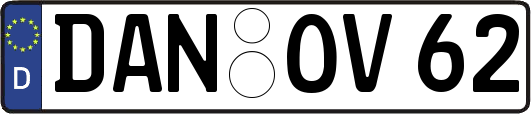 D
DAN OV 62